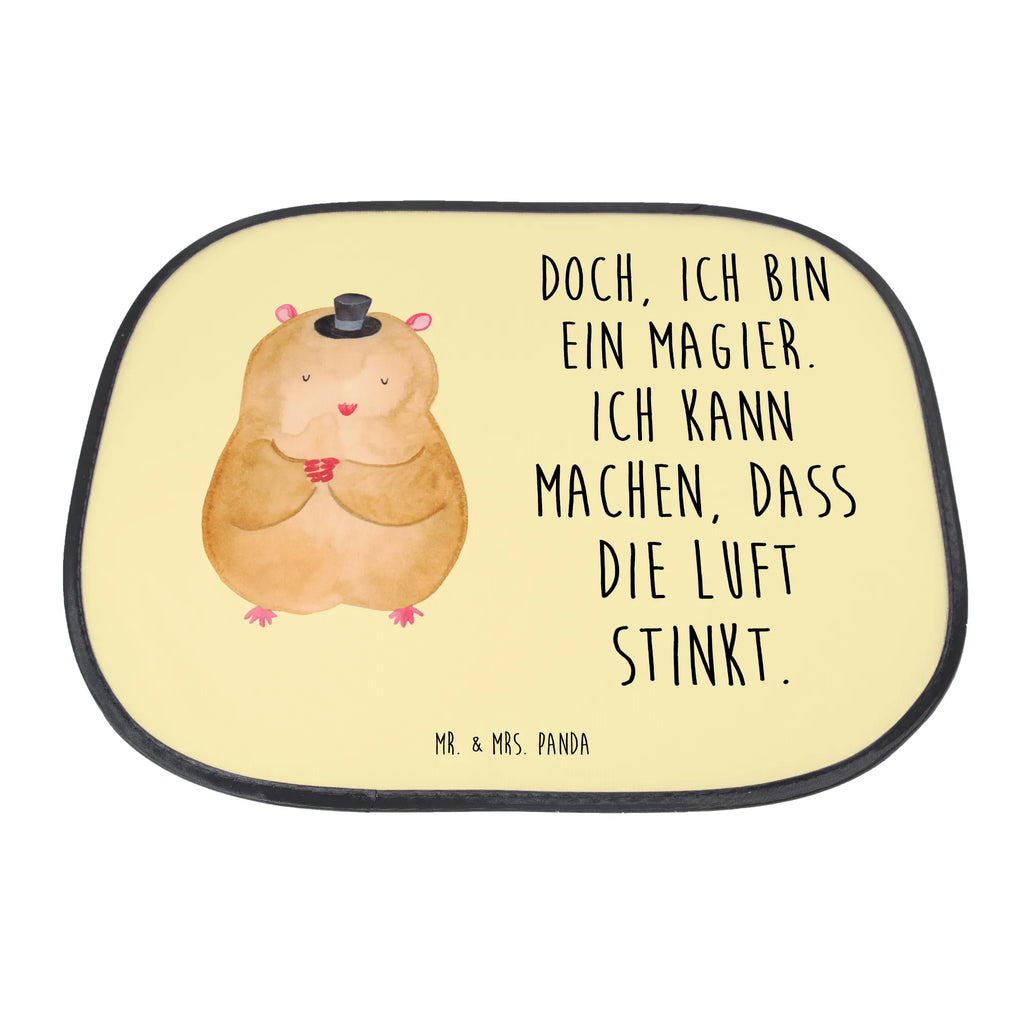 DOCH, ICH BIN EIN MAGIER. ICH KANN MACHEN, DASS DIE LUFT STINKT.

MR. & MRS. PANDA